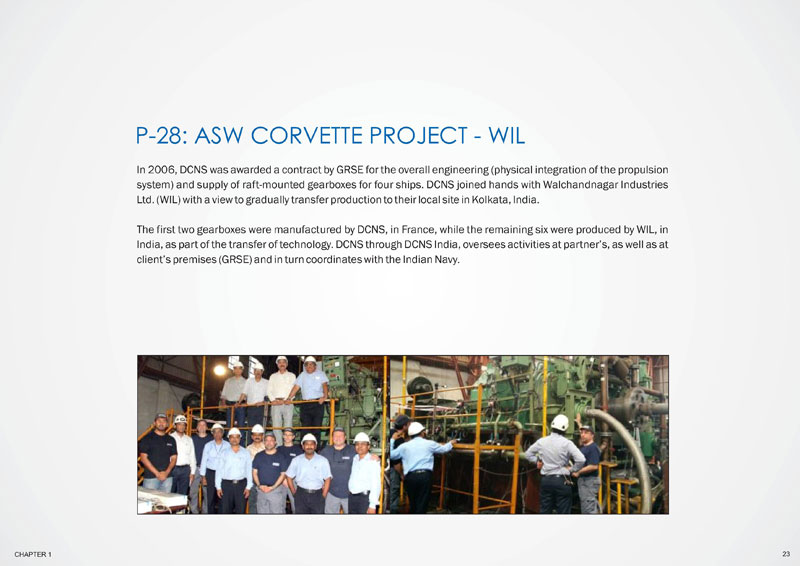 P-28: ASW CORVETTE PROJECT - WIL

In 2006, DCNS was awarded a contract by GRSE for the overall engineering (physical integration of the propulsion system) and supply of raft-mounted gearboxes for four ships. DCNS joined hands with Walchandnagar Industries Ltd. (WIL) with a view to gradually transfer production to their local site in Kolkata, India.

The first two gearboxes were manufactured by DCNS, in France, while the remaining six were produced by WIL, in India, as part of the transfer of technology. DCNS through DCNS India, oversees activities at partner's, as well as at client's premises (GRSE) and in turn coordinates with the Indian Navy.

CHAPTER 1

23